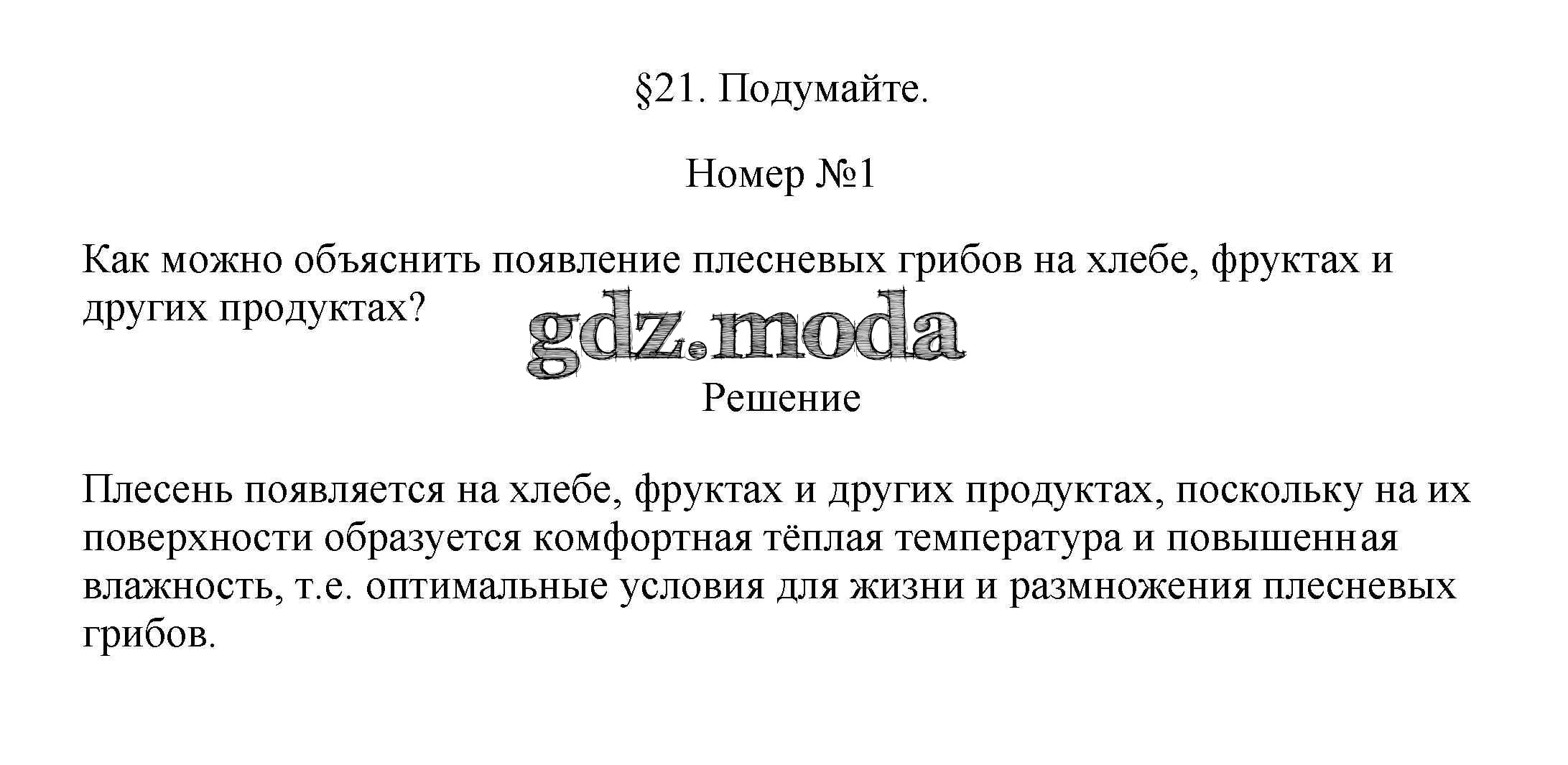 §21. Подумайте.

Номер №1

Как можно объяснить появление плесневых грибов на хлебе, фруктах и других продуктах?

gdz.moda

Решение

Плесень появляется на хлебе, фруктах и других продуктах, поскольку на их поверхности образуется комфортная тёплая температура и повышенная влажность, т.е. оптимальные условия для жизни и размножения плесневых грибов.